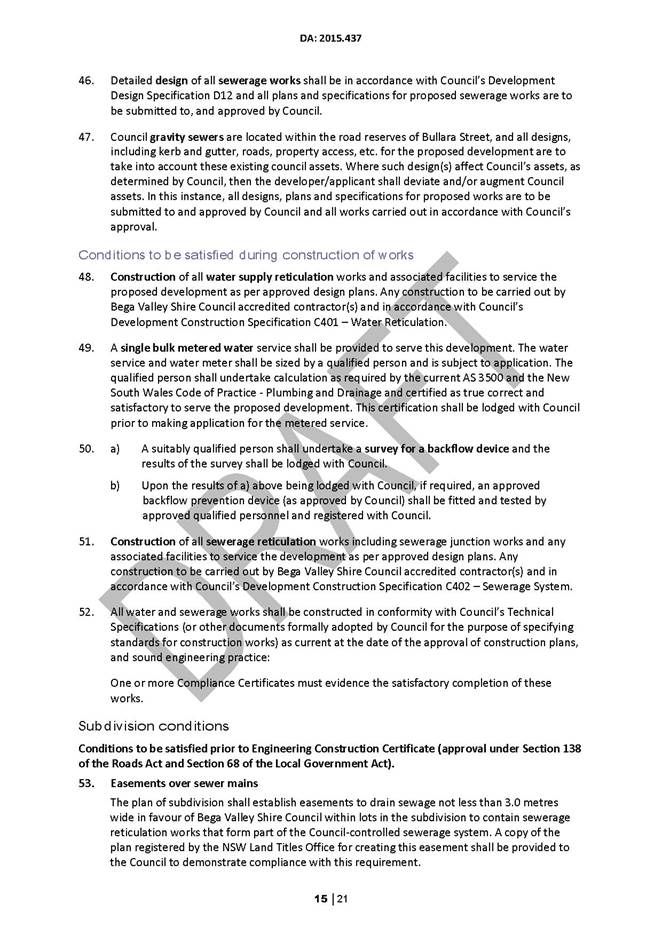 DA: 2015.437

46. Detailed design of all sewerage works shall be in accordance with Council's Development Design Specification D12 and all plans and specifications for proposed sewerage works are to be submitted to, and approved by Council.

47. Council gravity sewers are located within the road reserves of Bullara Street, and all designs, including kerb and gutter, roads, property access, etc. for the proposed development are to take into account these existing council assets. Where such design(s) affect Council's assets, as determined by Council, then the developer/applicant shall deviate and/or augment Council assets. In this instance, all designs, plans and specifications for proposed works are to be submitted to and approved by Council and all works carried out in accordance with Council's approval.

Conditions to be satisfied during construction of works

48. Construction of all water supply reticulation works and associated facilities to service the proposed development as per approved design plans. Any construction to be carried out by Bega Valley Shire Council accredited contractor(s) and in accordance with Council's Development Construction Specification C401 – Water Reticulation.

49. A single bulk metered water service shall be provided to serve this development. The water service and water meter shall be sized by a qualified person and is subject to application. The qualified person shall undertake calculation as required by the current AS 3500 and the New South Wales Code of Practice - Plumbing and Drainage and certified as true correct and satisfactory to serve the proposed development. This certification shall be lodged with Council prior to making application for the metered service.

50. a) A suitably qualified person shall undertake a survey for a backflow device and the results of the survey shall be lodged with Council.

b) Upon the results of a) above being lodged with Council, if required, an approved backflow prevention device (as approved by Council) shall be fitted and tested by approved qualified personnel and registered with Council.

51. Construction of all sewerage reticulation works including sewerage junction works and any associated facilities to service the development as per approved design plans. Any construction to be carried out by Bega Valley Shire Council accredited contractor(s) and in accordance with Council's Development Construction Specification C402 – Sewerage System.

52. All water and sewerage works shall be constructed in conformity with Council's Technical Specifications (or other documents formally adopted by Council for the purpose of specifying standards for construction works) as current at the date of the approval of construction plans, and sound engineering practice:

One or more Compliance Certificates must evidence the satisfactory completion of these works.

Subdivision conditions

Conditions to be satisfied prior to Engineering Construction Certificate (approval under Section 138 of the Roads Act and Section 68 of the Local Government Act).

53. Easements over sewer mains

The plan of subdivision shall establish easements to drain sewage not less than 3.0 metres wide in favour of Bega Valley Shire Council within lots in the subdivision to contain sewerage reticulation works that form part of the Council-controlled sewerage system. A copy of the plan registered by the NSW Land Titles Office for creating this easement shall be provided to the Council to demonstrate compliance with this requirement.

DRAFT

15 | 21